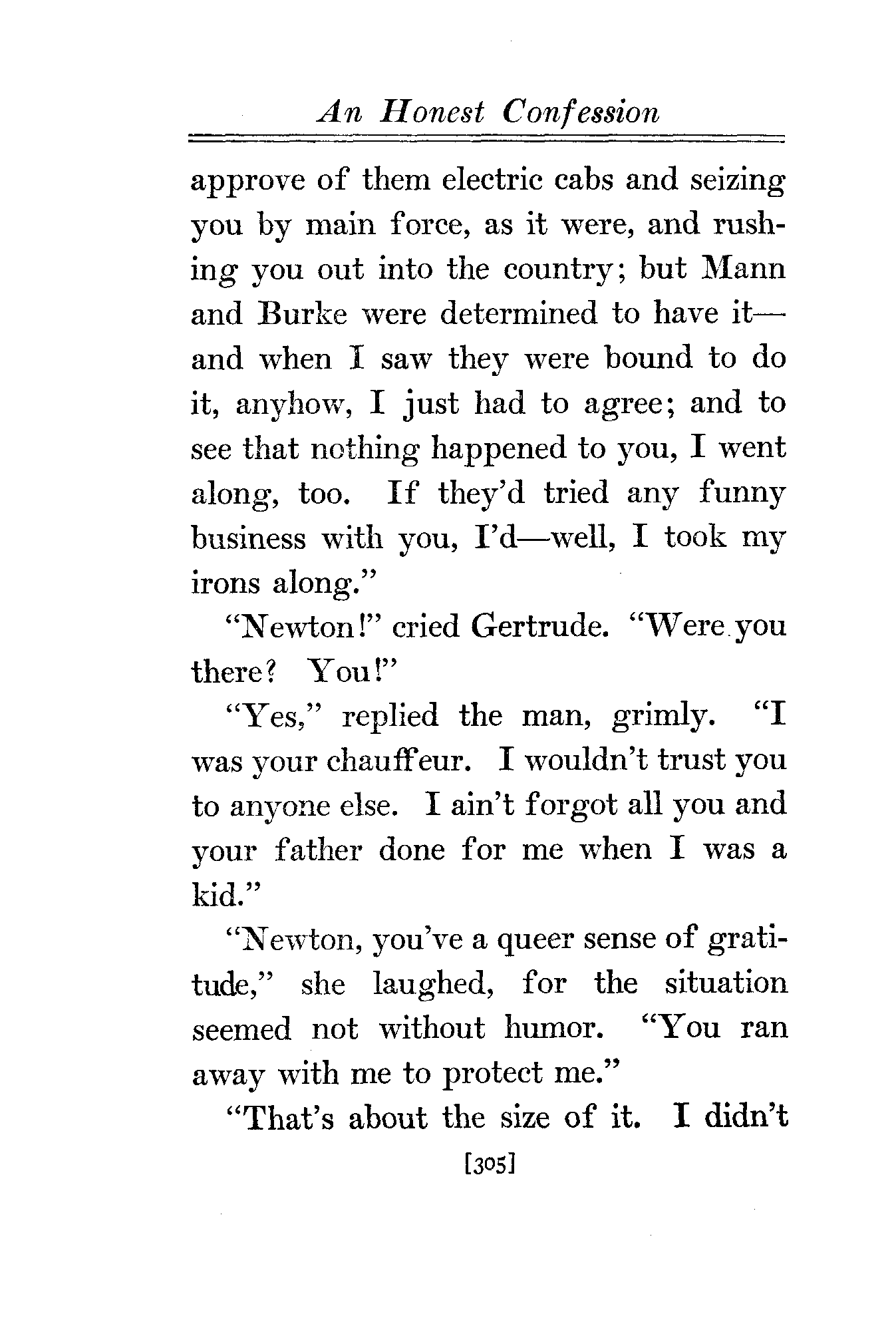 An Honest Confession

approve of them electric cabs and seizing you by main force, as it were, and rushing you out into the country; but Mann and Burke were determined to have it—and when I saw they were bound to do it, anyhow, I just had to agree; and to see that nothing happened to you, I went along, too. If they'd tried any funny business with you, I'd—well, I took my irons along."

"Newton!" cried Gertrude. "Were you there? You!"

"Yes," replied the man, grimly. "I was your chauffeur. I wouldn't trust you to anyone else. I ain't forgot all you and your father done for me when I was a kid."

"Newton, you've a queer sense of gratitude," she laughed, for the situation seemed not without humor. "You ran away with me to protect me."

"That's about the size of it. I didn't

[305]